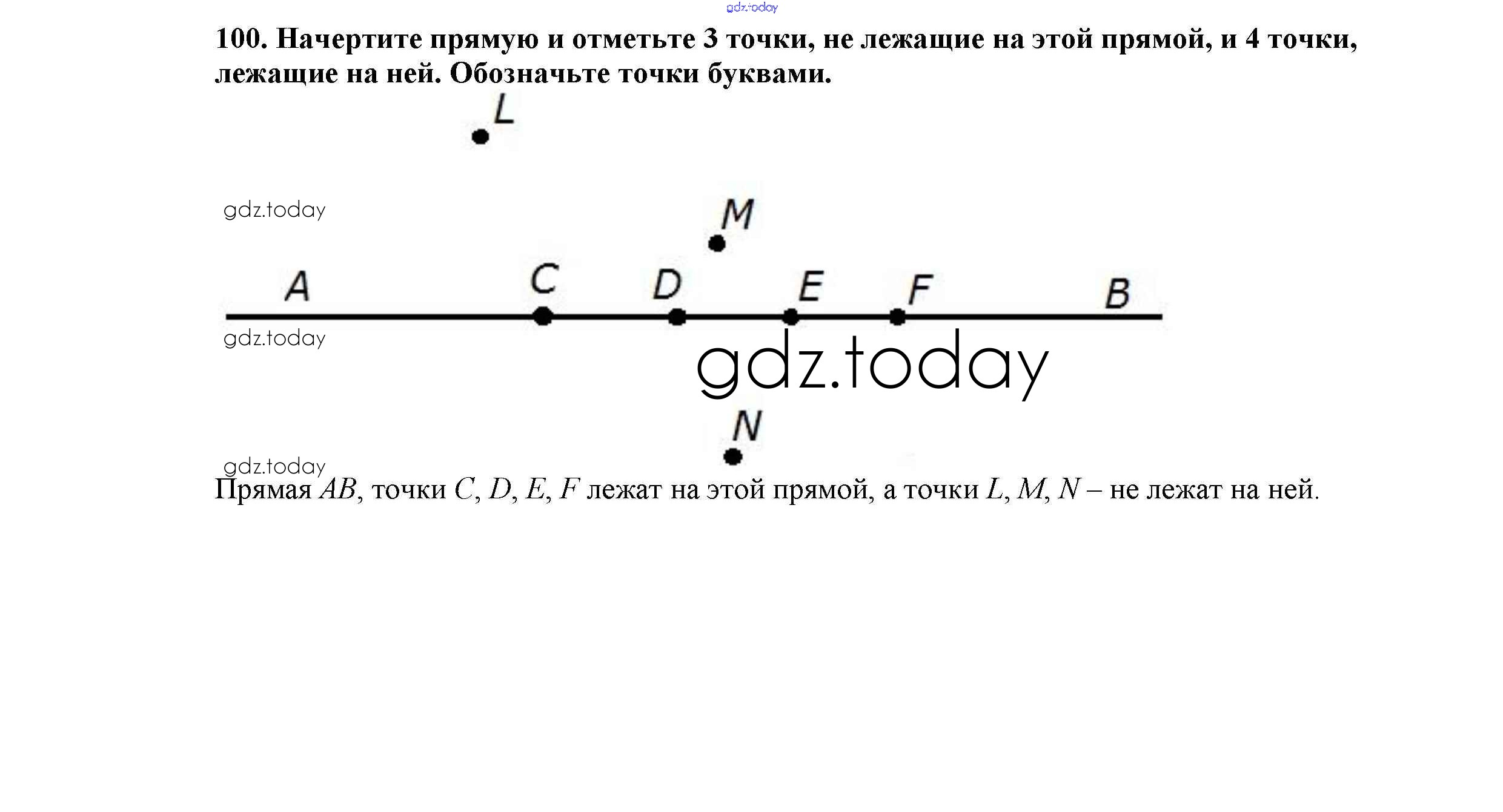 gdz.today

100. Начертите прямую и отметьте 3 точки, не лежащие на этой прямой, и 4 точки, лежащие на ней. Обозначьте точки буквами.

L

gdz.today

M

A C D E F B

gdz.today

gdz.today

N

gdz.today

Прямая $AB$, точки $C$, $D$, $E$, $F$ лежат на этой прямой, а точки $L$, $M$, $N$ – не лежат на ней.